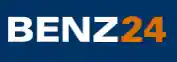 BENZ24